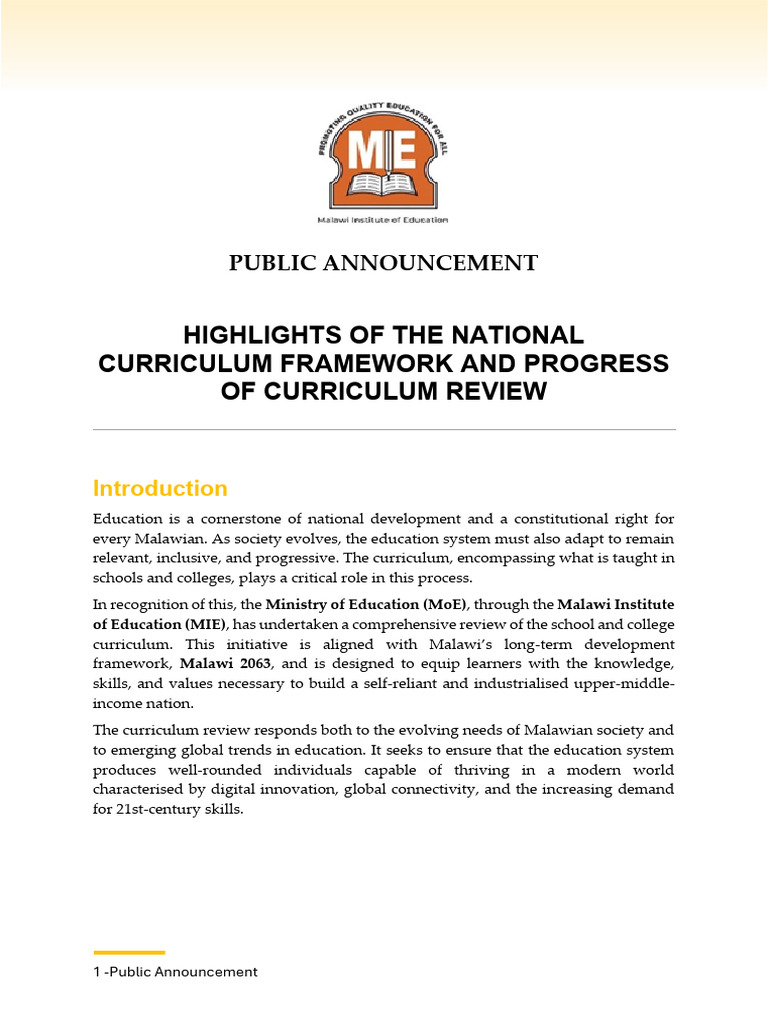 PROMOTING QUALITY EDUCATION FOR ALL

MIE

Malawi Institute of Education

PUBLIC ANNOUNCEMENT

HIGHLIGHTS OF THE NATIONAL CURRICULUM FRAMEWORK AND PROGRESS OF CURRICULUM REVIEW

Introduction

Education is a cornerstone of national development and a constitutional right for every Malawian. As society evolves, the education system must also adapt to remain relevant, inclusive, and progressive. The curriculum, encompassing what is taught in schools and colleges, plays a critical role in this process.

In recognition of this, the Ministry of Education (MoE), through the Malawi Institute of Education (MIE), has undertaken a comprehensive review of the school and college curriculum. This initiative is aligned with Malawi's long-term development framework, Malawi 2063, and is designed to equip learners with the knowledge, skills, and values necessary to build a self-reliant and industrialised upper-middle-income nation.

The curriculum review responds both to the evolving needs of Malawian society and to emerging global trends in education. It seeks to ensure that the education system produces well-rounded individuals capable of thriving in a modern world characterised by digital innovation, global connectivity, and the increasing demand for 21st-century skills.

1 -Public Announcement